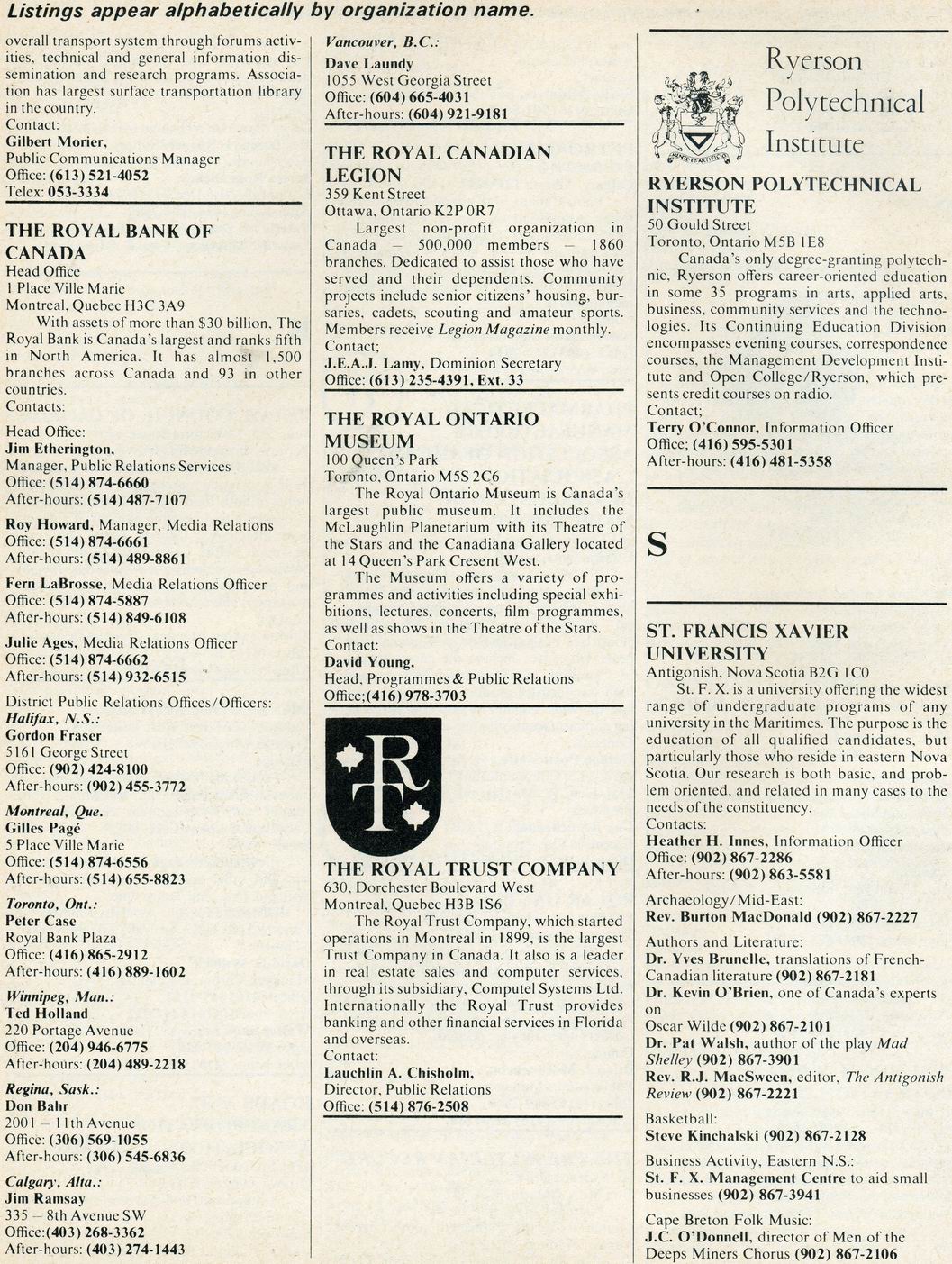 Listings appear alphabetically by organization name.

overall transport system through forums activities, technical and general information dissemination and research programs. Association has largest surface transportation library in the country.
Contact:
Gilbert Morier,
Public Communications Manager
Office: (613) 521-4052
Telex: 053-3334

THE ROYAL BANK OF CANADA
Head Office
1 Place Ville Marie
Montreal, Quebec H3C 3A9
With assets of more than $30 billion, The Royal Bank is Canada's largest and ranks fifth in North America. It has almost 1,500 branches across Canada and 93 in other countries.
Contacts:

Head Office:
Jim Etherington,
Manager, Public Relations Services
Office: (514) 874-6660
After-hours: (514) 487-7107

Roy Howard, Manager, Media Relations
Office: (514) 874-6661
After-hours: (514) 489-8861

Fern LaBrosse, Media Relations Officer
Office: (514) 874-5887
After-hours: (514) 849-6108

Julie Ages, Media Relations Officer
Office: (514) 874-6662
After-hours: (514) 932-6515

District Public Relations Offices/Officers:
Halifax, N.S.:
Gordon Fraser
5161 George Street
Office: (902) 424-8100
After-hours: (902) 455-3772

Montreal, Que.
Gilles Pagé
5 Place Ville Marie
Office: (514) 874-6556
After-hours: (514) 655-8823

Toronto, Ont.:
Peter Case
Royal Bank Plaza
Office: (416) 865-2912
After-hours: (416) 889-1602

Winnipeg, Man.:
Ted Holland
220 Portage Avenue
Office: (204) 946-6775
After-hours: (204) 489-2218

Regina, Sask.:
Don Bahr
2001 – 11th Avenue
Office: (306) 569-1055
After-hours: (306) 545-6836

Calgary, Alta.:
Jim Ramsay
335 – 8th Avenue SW
Office:(403) 268-3362
After-hours: (403) 274-1443

Vancouver, B.C.:
Dave Laundy
1055 West Georgia Street
Office: (604) 665-4031
After-hours: (604) 921-9181

THE ROYAL CANADIAN LEGION
359 Kent Street
Ottawa, Ontario K2P 0R7
Largest non-profit organization in Canada – 500,000 members – 1860 branches. Dedicated to assist those who have served and their dependents. Community projects include senior citizens' housing, bursaries, cadets, scouting and amateur sports. Members receive Legion Magazine monthly.
Contact;
J.E.A.J. Lamy, Dominion Secretary
Office: (613) 235-4391, Ext. 33

THE ROYAL ONTARIO MUSEUM
100 Queen's Park
Toronto, Ontario M5S 2C6
The Royal Ontario Museum is Canada's largest public museum. It includes the McLaughlin Planetarium with its Theatre of the Stars and the Canadiana Gallery located at 14 Queen's Park Cresent West.
The Museum offers a variety of programmes and activities including special exhibitions, lectures, concerts, film programmes, as well as shows in the Theatre of the Stars.
Contact:
David Young,
Head, Programmes & Public Relations
Office;(416) 978-3703

RT

THE ROYAL TRUST COMPANY
630, Dorchester Boulevard West
Montreal, Quebec H3B 1S6
The Royal Trust Company, which started operations in Montreal in 1899, is the largest Trust Company in Canada. It also is a leader in real estate sales and computer services, through its subsidiary, Computel Systems Ltd. Internationally the Royal Trust provides banking and other financial services in Florida and overseas.
Contact:
Lauchlin A. Chisholm,
Director, Public Relations
Office: (514) 876-2508

Ryerson Polytechnical Institute

RYERSON POLYTECHNICAL INSTITUTE
50 Gould Street
Toronto, Ontario M5B 1E8
Canada's only degree-granting polytechnic, Ryerson offers career-oriented education in some 35 programs in arts, applied arts, business, community services and the technologies. Its Continuing Education Division encompasses evening courses, correspondence courses, the Management Development Institute and Open College/Ryerson, which presents credit courses on radio.
Contact;
Terry O'Connor, Information Officer
Office; (416) 595-5301
After-hours: (416) 481-5358

S

ST. FRANCIS XAVIER UNIVERSITY
Antigonish, Nova Scotia B2G 1C0
St. F. X. is a university offering the widest range of undergraduate programs of any university in the Maritimes. The purpose is the education of all qualified candidates, but particularly those who reside in eastern Nova Scotia. Our research is both basic, and problem oriented, and related in many cases to the needs of the constituency.
Contacts:
Heather H. Innes, Information Officer
Office: (902) 867-2286
After-hours: (902) 863-5581

Archaeology/Mid-East:
Rev. Burton MacDonald (902) 867-2227

Authors and Literature:
Dr. Yves Brunelle, translations of French-Canadian literature (902) 867-2181
Dr. Kevin O'Brien, one of Canada's experts on
Oscar Wilde (902) 867-2101
Dr. Pat Walsh, author of the play Mad Shelley (902) 867-3901
Rev. R.J. MacSween, editor, The Antigonish Review (902) 867-2221

Basketball:
Steve Kinchalski (902) 867-2128

Business Activity, Eastern N.S.:
St. F. X. Management Centre to aid small businesses (902) 867-3941

Cape Breton Folk Music:
J.C. O'Donnell, director of Men of the Deeps Miners Chorus (902) 867-2106